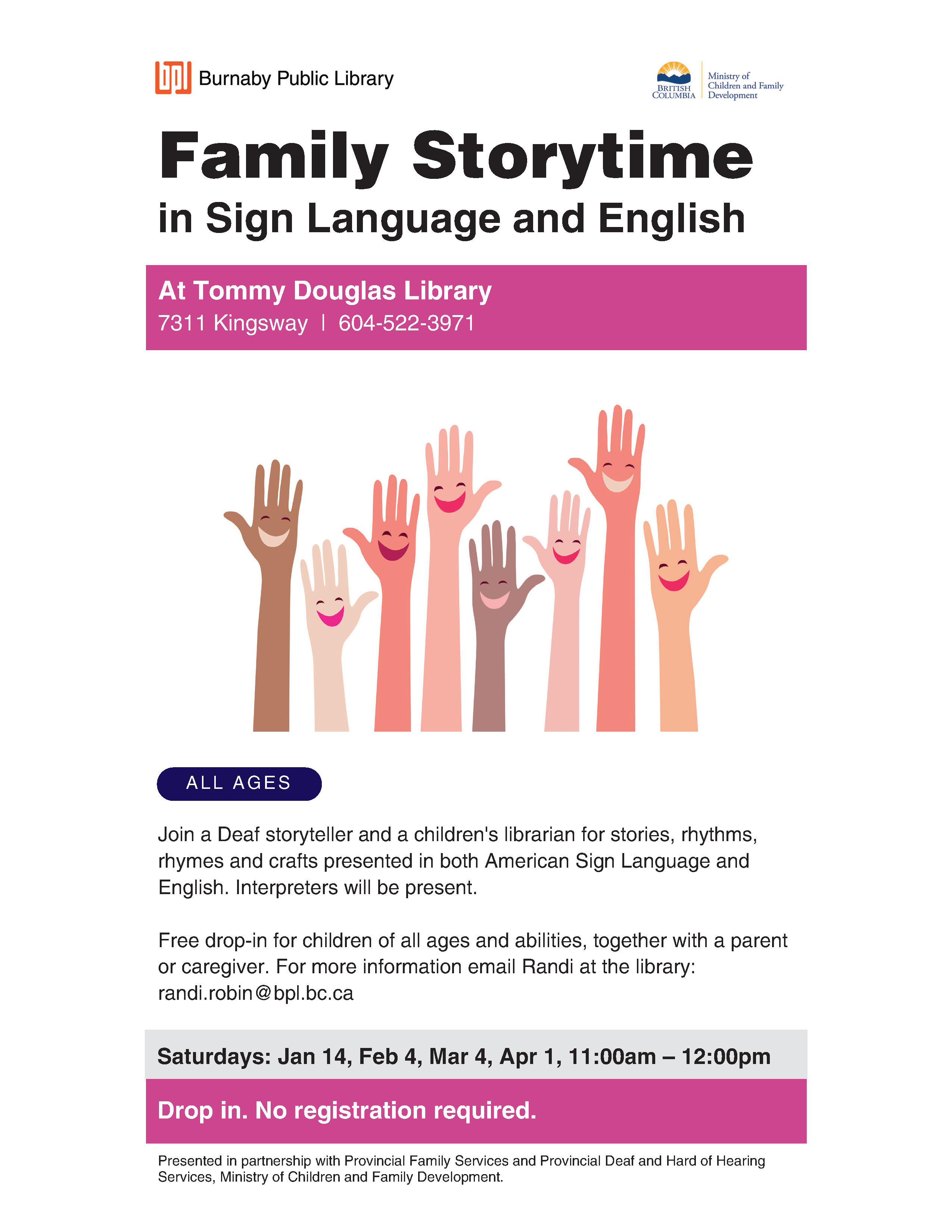 Burnaby Public Library

BRITISH COLUMBIA

Ministry of
Children and Family
Development

Family Storytime
in Sign Language and English

At Tommy Douglas Library
7311 Kingsway | 604-522-3971

ALL AGES

Join a Deaf storyteller and a children's librarian for stories, rhythms, rhymes and crafts presented in both American Sign Language and English. Interpreters will be present.

Free drop-in for children of all ages and abilities, together with a parent or caregiver. For more information email Randi at the library: randi.robin@bpl.bc.ca

Saturdays: Jan 14, Feb 4, Mar 4, Apr 1, 11:00am – 12:00pm

Drop in. No registration required.

Presented in partnership with Provincial Family Services and Provincial Deaf and Hard of Hearing Services, Ministry of Children and Family Development.